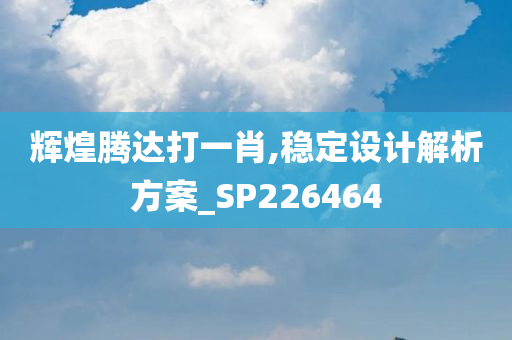 辉煌腾达打一肖,稳定设计解析方案_SP226464